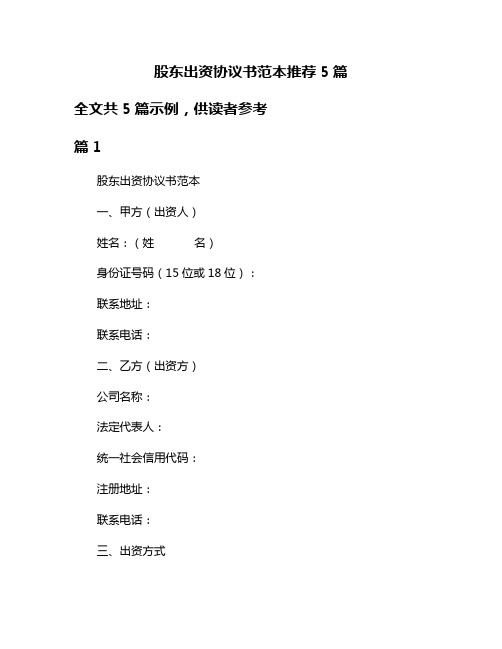 股东出资协议书范本推荐 5 篇

全文共 5 篇示例，供读者参考

篇 1

股东出资协议书范本

一、甲方（出资人）

姓名：（姓　　　名）

身份证号码（15 位或 18 位）：

联系地址：

联系电话：

二、乙方（出资方）

公司名称：

法定代表人：

统一社会信用代码：

注册地址：

联系电话：

三、出资方式